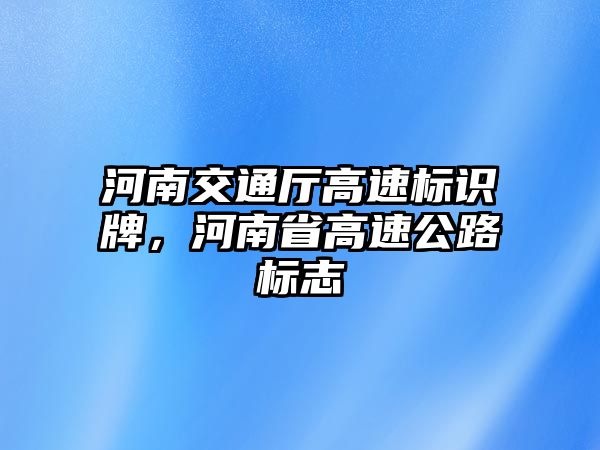 河南交通厅高速标识牌，河南省高速公路标志